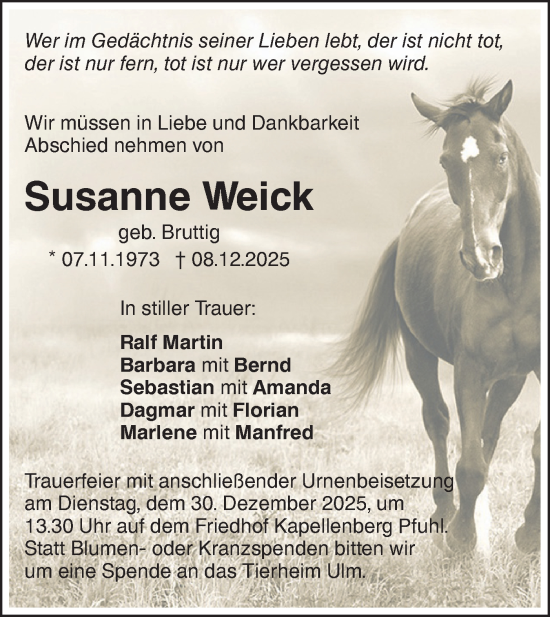 Wer im Gedächtnis seiner Lieben lebt, der ist nicht tot, der ist nur fern, tot ist nur wer vergessen wird.

Wir müssen in Liebe und Dankbarkeit Abschied nehmen von

Susanne Weick

geb. Bruttig

* 07.11.1973 † 08.12.2025

In stiller Trauer:

Ralf Martin
Barbara mit Bernd
Sebastian mit Amanda
Dagmar mit Florian
Marlene mit Manfred

Trauerfeier mit anschließender Urnenbeisetzung am Dienstag, dem 30. Dezember 2025, um 13.30 Uhr auf dem Friedhof Kapellenberg Pfuhl. Statt Blumen- oder Kranzspenden bitten wir um eine Spende an das Tierheim Ulm.